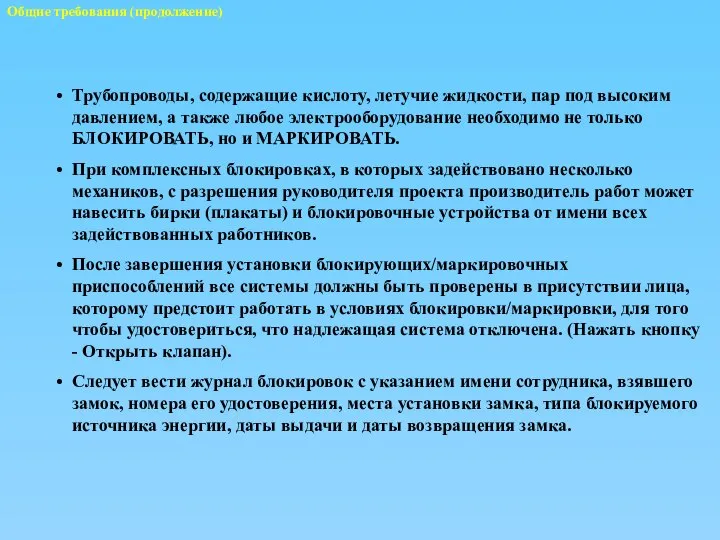 Общие требования (продолжение)

• Трубопроводы, содержащие кислоту, летучие жидкости, пар под высоким давлением, а также любое электрооборудование необходимо не только БЛОКИРОВАТЬ, но и МАРКИРОВАТЬ.

• При комплексных блокировках, в которых задействовано несколько механиков, с разрешения руководителя проекта производитель работ может навесить бирки (плакаты) и блокировочные устройства от имени всех задействованных работников.

• После завершения установки блокирующих/маркировочных приспособлений все системы должны быть проверены в присутствии лица, которому предстоит работать в условиях блокировки/маркировки, для того чтобы удостовериться, что надлежащая система отключена. (Нажать кнопку - Открыть клапан).

• Следует вести журнал блокировок с указанием имени сотрудника, взявшего замок, номера его удостоверения, места установки замка, типа блокируемого источника энергии, даты выдачи и даты возвращения замка.